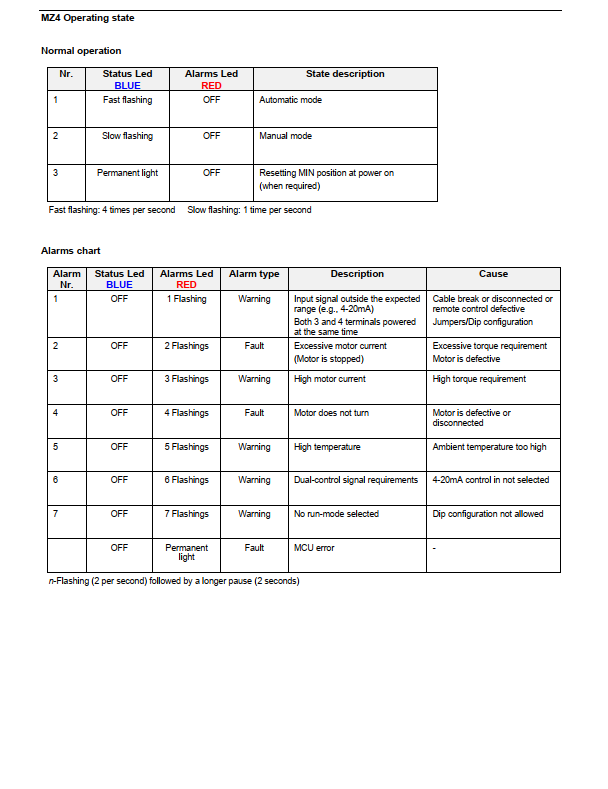 MZ4 Operating state

Normal operation

| Nr. | Status Led BLUE | Alarms Led RED | State description |
|---|---|---|---|
| 1 | Fast flashing | OFF | Automatic mode |
| 2 | Slow flashing | OFF | Manual mode |
| 3 | Permanent light | OFF | Resetting MIN position at power on (when required) |

Fast flashing: 4 times per second   Slow flashing: 1 time per second

Alarms chart

| Alarm Nr. | Status Led BLUE | Alarms Led RED | Alarm type | Description | Cause |
|---|---|---|---|---|---|
| 1 | OFF | 1 Flashing | Warning | Input signal outside the expected range (e.g., 4-20mA) Both 3 and 4 terminals powered at the same time | Cable break or disconnected or remote control defective Jumpers/Dip configuration |
| 2 | OFF | 2 Flashings | Fault | Excessive motor current (Motor is stopped) | Excessive torque requirement Motor is defective |
| 3 | OFF | 3 Flashings | Warning | High motor current | High torque requirement |
| 4 | OFF | 4 Flashings | Fault | Motor does not turn | Motor is defective or disconnected |
| 5 | OFF | 5 Flashings | Warning | High temperature | Ambient temperature too high |
| 6 | OFF | 6 Flashings | Warning | Dual-control signal requirements | 4-20mA control in not selected |
| 7 | OFF | 7 Flashings | Warning | No run-mode selected | Dip configuration not allowed |
|  | OFF | Permanent light | Fault | MCU error | - |

n-Flashing (2 per second) followed by a longer pause (2 seconds)